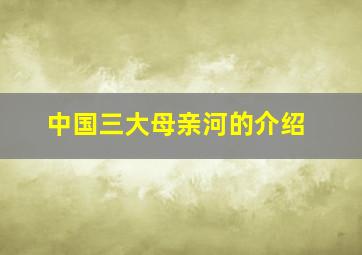 中国三大母亲河的介绍